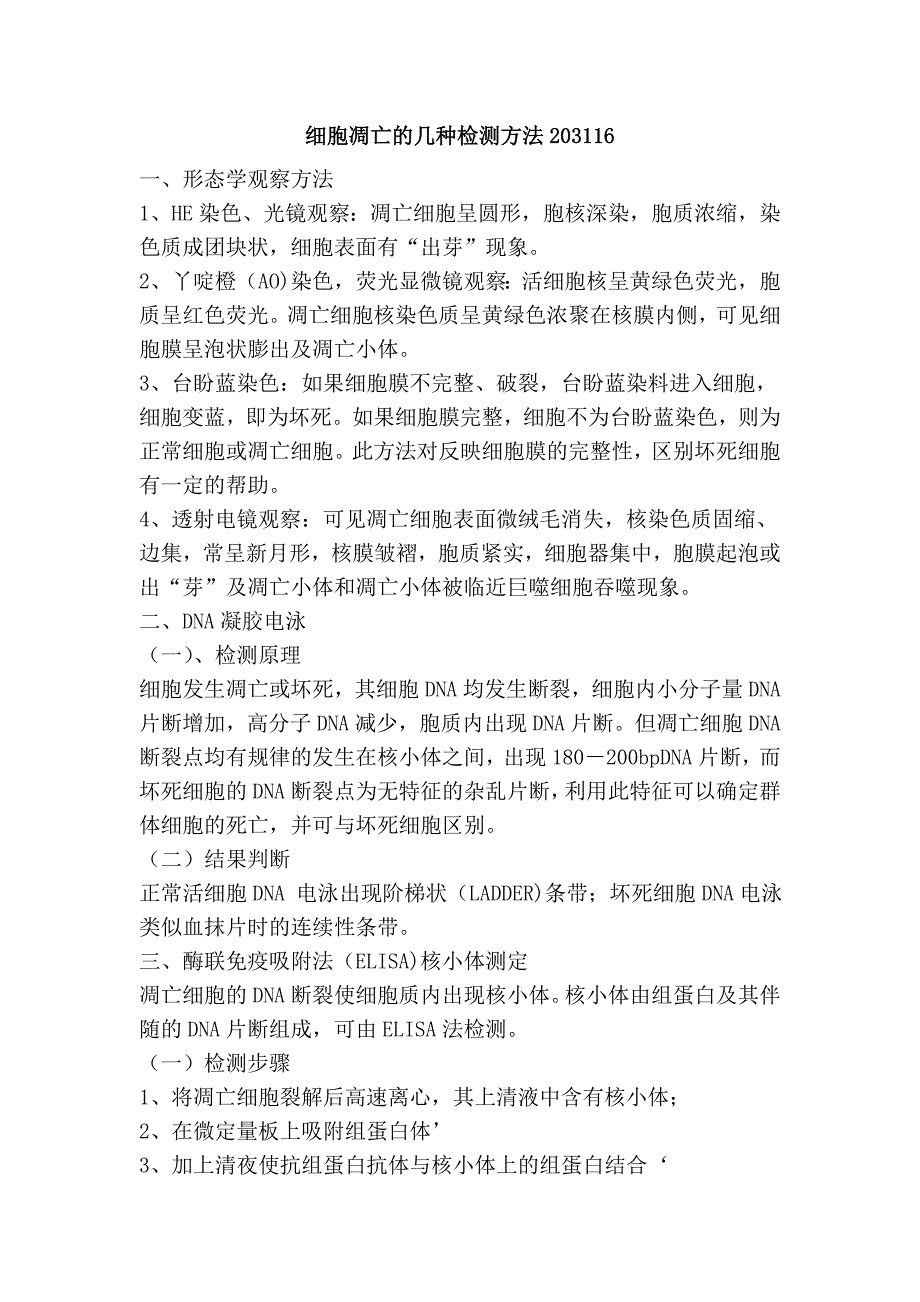 细胞凋亡的几种检测方法203116

一、形态学观察方法

1、HE染色、光镜观察：凋亡细胞呈圆形，胞核深染，胞质浓缩，染色质成团块状，细胞表面有“出芽”现象。

2、丫啶橙（AO)染色，荧光显微镜观察：活细胞核呈黄绿色荧光，胞质呈红色荧光。凋亡细胞核染色质呈黄绿色浓聚在核膜内侧，可见细胞膜呈泡状膨出及凋亡小体。

3、台盼蓝染色：如果细胞膜不完整、破裂，台盼蓝染料进入细胞，细胞变蓝，即为坏死。如果细胞膜完整，细胞不为台盼蓝染色，则为正常细胞或凋亡细胞。此方法对反映细胞膜的完整性，区别坏死细胞有一定的帮助。

4、透射电镜观察：可见凋亡细胞表面微绒毛消失，核染色质固缩、边集，常呈新月形，核膜皱褶，胞质紧实，细胞器集中，胞膜起泡或出“芽”及凋亡小体和凋亡小体被临近巨噬细胞吞噬现象。

二、DNA凝胶电泳

（一）、检测原理

细胞发生凋亡或坏死，其细胞DNA均发生断裂，细胞内小分子量DNA片断增加，高分子DNA减少，胞质内出现DNA片断。但凋亡细胞DNA断裂点均有规律的发生在核小体之间，出现180－200bpDNA片断，而坏死细胞的DNA断裂点为无特征的杂乱片断，利用此特征可以确定群体细胞的死亡，并可与坏死细胞区别。

（二）结果判断

正常活细胞DNA 电泳出现阶梯状（LADDER)条带；坏死细胞DNA电泳类似血抹片时的连续性条带。

三、酶联免疫吸附法（ELISA)核小体测定

凋亡细胞的DNA断裂使细胞质内出现核小体。核小体由组蛋白及其伴随的DNA片断组成，可由ELISA法检测。

（一）检测步骤

1、将凋亡细胞裂解后高速离心，其上清液中含有核小体；

2、在微定量板上吸附组蛋白体’

3、加上清夜使抗组蛋白抗体与核小体上的组蛋白结合‘